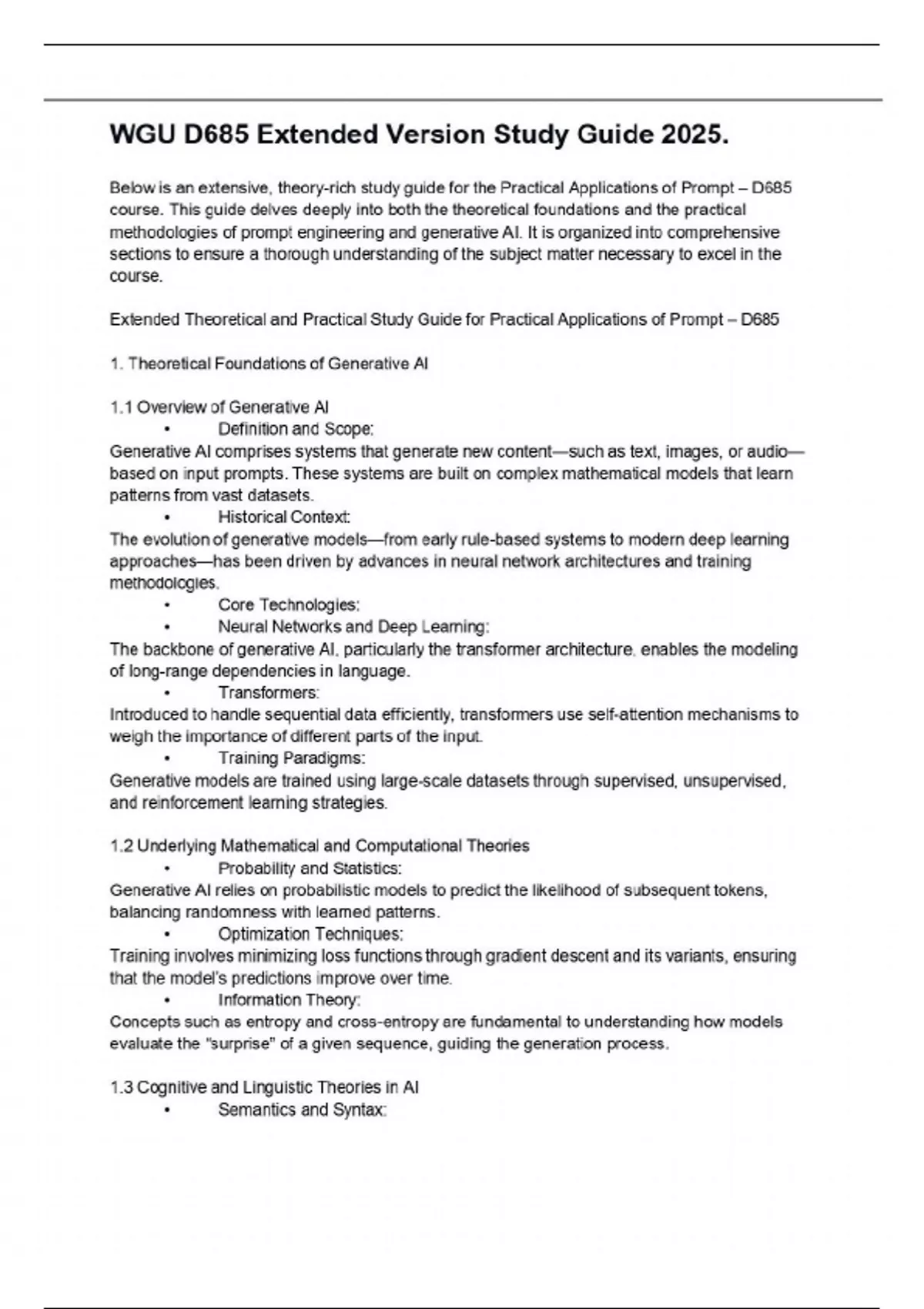 WGU D685 Extended Version Study Guide 2025.

Below is an extensive, theory-rich study guide for the Practical Applications of Prompt – D685 course. This guide delves deeply into both the theoretical foundations and the practical methodologies of prompt engineering and generative AI. It is organized into comprehensive sections to ensure a thorough understanding of the subject matter necessary to excel in the course.

Extended Theoretical and Practical Study Guide for Practical Applications of Prompt – D685

1. Theoretical Foundations of Generative AI

1.1 Overview of Generative AI
• Definition and Scope:
Generative AI comprises systems that generate new content—such as text, images, or audio—based on input prompts. These systems are built on complex mathematical models that learn patterns from vast datasets.
• Historical Context:
The evolution of generative models—from early rule-based systems to modern deep learning approaches—has been driven by advances in neural network architectures and training methodologies.
• Core Technologies:
• Neural Networks and Deep Learning:
The backbone of generative AI, particularly the transformer architecture, enables the modeling of long-range dependencies in language.
• Transformers:
Introduced to handle sequential data efficiently, transformers use self-attention mechanisms to weigh the importance of different parts of the input.
• Training Paradigms:
Generative models are trained using large-scale datasets through supervised, unsupervised, and reinforcement learning strategies.

1.2 Underlying Mathematical and Computational Theories
• Probability and Statistics:
Generative AI relies on probabilistic models to predict the likelihood of subsequent tokens, balancing randomness with learned patterns.
• Optimization Techniques:
Training involves minimizing loss functions through gradient descent and its variants, ensuring that the model's predictions improve over time.
• Information Theory:
Concepts such as entropy and cross-entropy are fundamental to understanding how models evaluate the "surprise" of a given sequence, guiding the generation process.

1.3 Cognitive and Linguistic Theories in AI
• Semantics and Syntax: